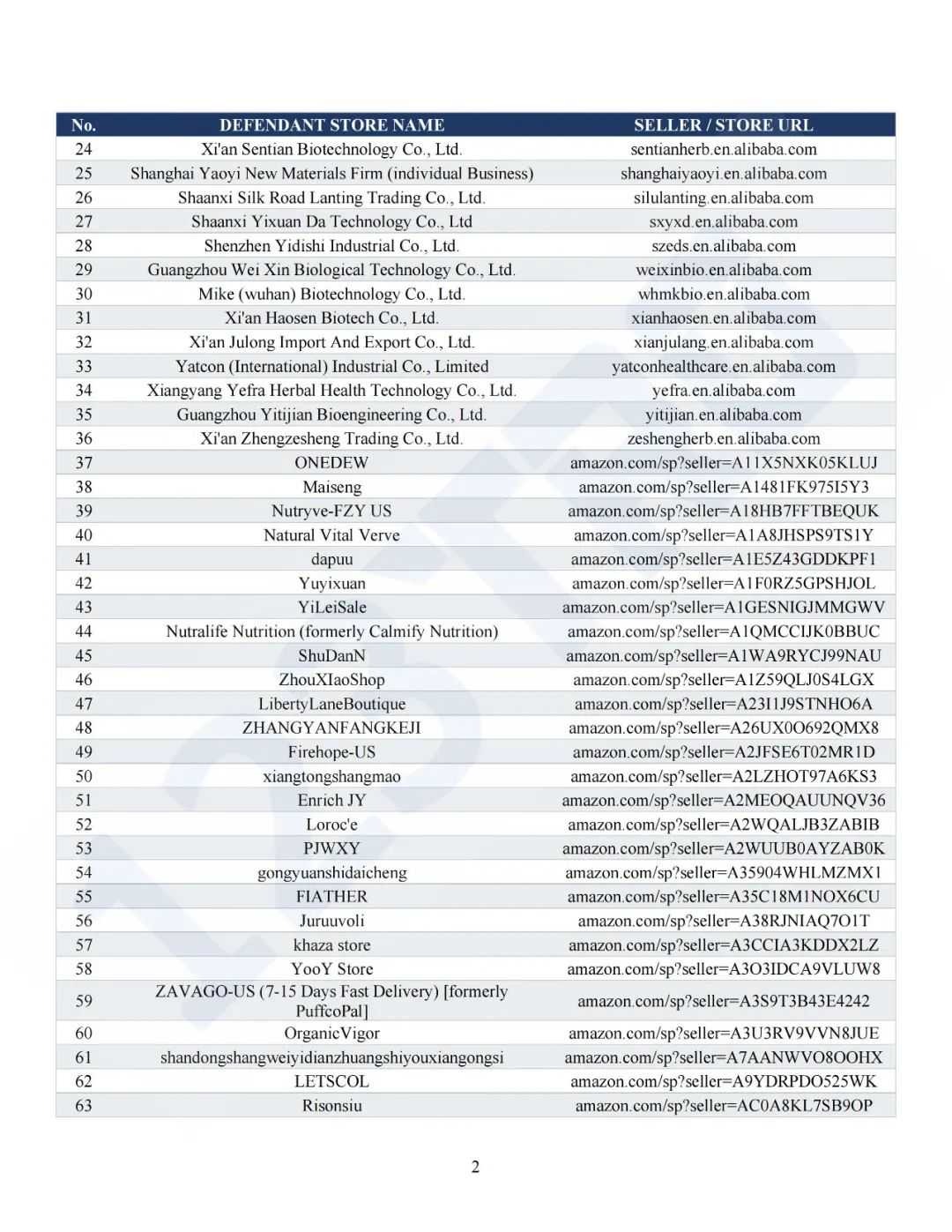 | No. | DEFENDANT STORE NAME | SELLER / STORE URL |
|---|---|---|
| 24 | Xi'an Sentian Biotechnology Co., Ltd. | sentianherb.en.alibaba.com |
| 25 | Shanghai Yaoyi New Materials Firm (individual Business) | shanghaiyaoyi.en.alibaba.com |
| 26 | Shaanxi Silk Road Lanting Trading Co., Ltd. | silulanting.en.alibaba.com |
| 27 | Shaanxi Yixuan Da Technology Co., Ltd | sxyxd.en.alibaba.com |
| 28 | Shenzhen Yidishi Industrial Co., Ltd. | szeds.en.alibaba.com |
| 29 | Guangzhou Wei Xin Biological Technology Co., Ltd. | weixinbio.en.alibaba.com |
| 30 | Mike (wuhan) Biotechnology Co., Ltd. | whmkbio.en.alibaba.com |
| 31 | Xi'an Haosen Biotech Co., Ltd. | xianhaosen.en.alibaba.com |
| 32 | Xi'an Julong Import And Export Co., Ltd. | xianjulang.en.alibaba.com |
| 33 | Yatcon (International) Industrial Co., Limited | yatconhealthcare.en.alibaba.com |
| 34 | Xiangyang Yefra Herbal Health Technology Co., Ltd. | yefra.en.alibaba.com |
| 35 | Guangzhou Yitijian Bioengineering Co., Ltd. | yitijian.en.alibaba.com |
| 36 | Xi'an Zhengzesheng Trading Co., Ltd. | zeshengherb.en.alibaba.com |
| 37 | ONEDEW | amazon.com/sp?seller=A11X5NXK05KLUJ |
| 38 | Maiseng | amazon.com/sp?seller=A1481FK975I5Y3 |
| 39 | Nutryve-FZY US | amazon.com/sp?seller=A18HB7FFTBEQUK |
| 40 | Natural Vital Verve | amazon.com/sp?seller=A1A8JHSPS9TS1Y |
| 41 | dapuu | amazon.com/sp?seller=A1E5Z43GDDKPF1 |
| 42 | Yuyixuan | amazon.com/sp?seller=A1F0RZ5GPSHJOL |
| 43 | YiLeiSale | amazon.com/sp?seller=A1GESNIGJMMGWV |
| 44 | Nutralife Nutrition (formerly Calmify Nutrition) | amazon.com/sp?seller=A1QMCCIJK0BBUC |
| 45 | ShuDanN | amazon.com/sp?seller=A1WA9RYCJ99NAU |
| 46 | ZhouXIaoShop | amazon.com/sp?seller=A1Z59QLJ0S4LGX |
| 47 | LibertyLaneBoutique | amazon.com/sp?seller=A23I1J9STNHO6A |
| 48 | ZHANGYANFANGKEJI | amazon.com/sp?seller=A26UX0O692QMX8 |
| 49 | Firehope-US | amazon.com/sp?seller=A2JFSE6T02MR1D |
| 50 | xiangtongshangmao | amazon.com/sp?seller=A2LZHOT97A6KS3 |
| 51 | Enrich JY | amazon.com/sp?seller=A2MEOQAUUNQV36 |
| 52 | Loroc'e | amazon.com/sp?seller=A2WQALJB3ZABIB |
| 53 | PJWXY | amazon.com/sp?seller=A2WUUB0AYZAB0K |
| 54 | gongyuanshidaicheng | amazon.com/sp?seller=A35904WHLMZMX1 |
| 55 | FIATHER | amazon.com/sp?seller=A35C18M1NOX6CU |
| 56 | Juruuvoli | amazon.com/sp?seller=A38RJNIAQ7O1T |
| 57 | khaza store | amazon.com/sp?seller=A3CCIA3KDDX2LZ |
| 58 | YooY Store | amazon.com/sp?seller=A3O3IDCA9VLUW8 |
| 59 | ZAVAGO-US (7-15 Days Fast Delivery) [formerly PuffcoPal] | amazon.com/sp?seller=A3S9T3B43E4242 |
| 60 | OrganicVigor | amazon.com/sp?seller=A3U3RV9VVN8JUE |
| 61 | shandongshangweiyidianzhuangshiyouxiangongsi | amazon.com/sp?seller=A7AANWVO8OOHX |
| 62 | LETSCOL | amazon.com/sp?seller=A9YDRPDO525WK |
| 63 | Risonsiu | amazon.com/sp?seller=AC0A8KL7SB9OP |

2